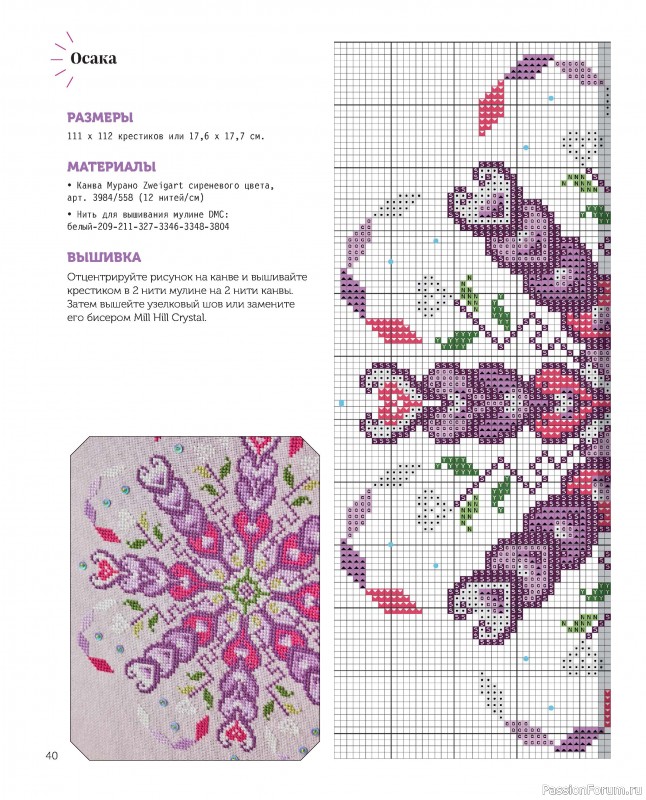 Осака

РАЗМЕРЫ

111 x 112 крестиков или 17,6 x 17,7 см.

МАТЕРИАЛЫ

• Канва Мурано Zweigart сиреневого цвета, арт. 3984/558 (12 нитей/см)

• Нить для вышивания мулине DMC: белый-209-211-327-3346-3348-3804

ВЫШИВКА

Отцентрируйте рисунок на канве и вышивайте крестиком в 2 нити мулине на 2 нити канвы. Затем вышейте узелковый шов или замените его бисером Mill Hill Crystal.

40

PassionForum.ru